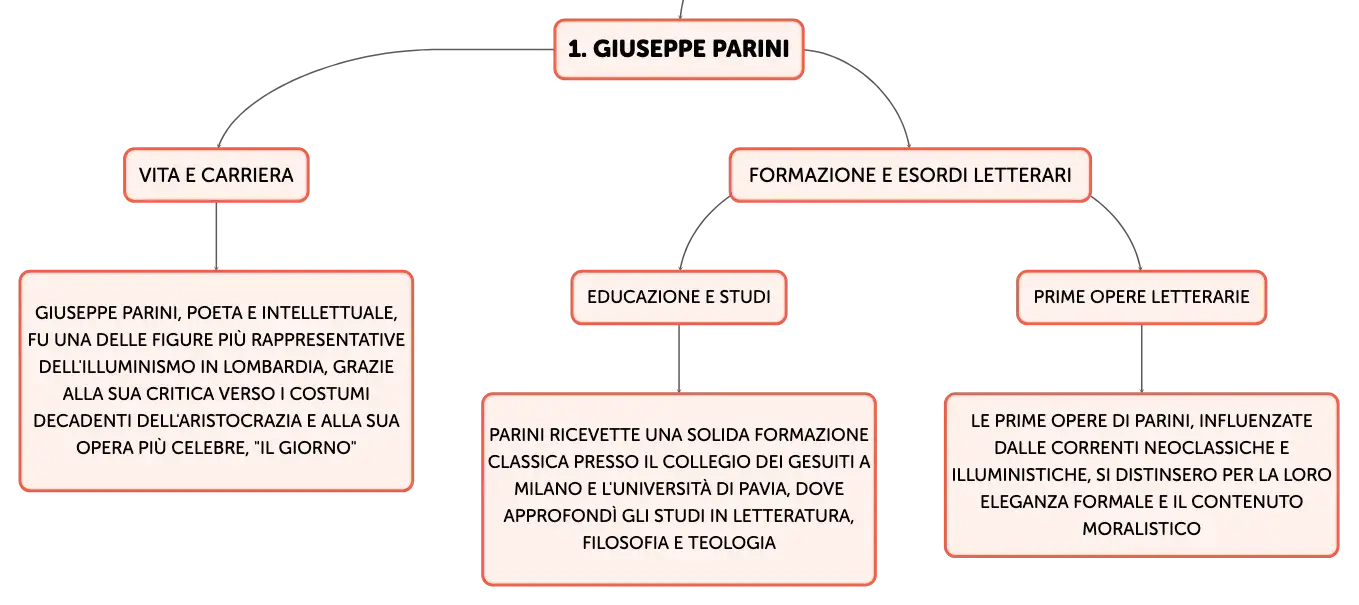 1. GIUSEPPE PARINI

VITA E CARRIERA

GIUSEPPE PARINI, POETA E INTELLETTUALE, FU UNA DELLE FIGURE PIÙ RAPPRESENTATIVE DELL'ILLUMINISMO IN LOMBARDIA, GRAZIE ALLA SUA CRITICA VERSO I COSTUMI DECADENTI DELL'ARISTOCRAZIA E ALLA SUA OPERA PIÙ CELEBRE, "IL GIORNO"

FORMAZIONE E ESORDI LETTERARI

EDUCAZIONE E STUDI

PARINI RICEVETTE UNA SOLIDA FORMAZIONE CLASSICA PRESSO IL COLLEGIO DEI GESUITI A MILANO E L'UNIVERSITÀ DI PAVIA, DOVE APPROFONDÌ GLI STUDI IN LETTERATURA, FILOSOFIA E TEOLOGIA

PRIME OPERE LETTERARIE

LE PRIME OPERE DI PARINI, INFLUENZATE DALLE CORRENTI NEOCLASSICHE E ILLUMINISTICHE, SI DISTINSERO PER LA LORO ELEGANZA FORMALE E IL CONTENUTO MORALISTICO